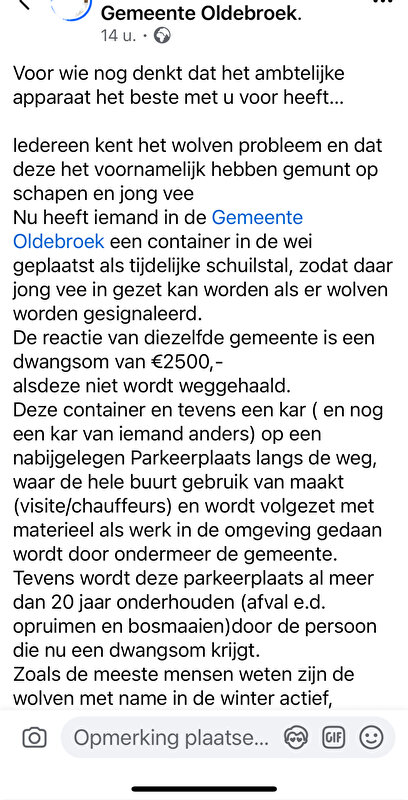 Gemeente Oldebroek.
14 u. ·

Voor wie nog denkt dat het ambtelijke apparaat het beste met u voor heeft...

Iedereen kent het wolven probleem en dat deze het voornamelijk hebben gemunt op schapen en jong vee
Nu heeft iemand in de Gemeente Oldebroek een container in de wei geplaatst als tijdelijke schuilstal, zodat daar jong vee in gezet kan worden als er wolven worden gesignaleerd.
De reactie van diezelfde gemeente is een dwangsom van €2500,-
alsdeze niet wordt weggehaald.
Deze container en tevens een kar ( en nog een kar van iemand anders) op een nabijgelegen Parkeerplaats langs de weg, waar de hele buurt gebruik van maakt (visite/chauffeurs) en wordt volgezet met materieel als werk in de omgeving gedaan wordt door ondermeer de gemeente.
Tevens wordt deze parkeerplaats al meer dan 20 jaar onderhouden (afval e.d. opruimen en bosmaaien)door de persoon die nu een dwangsom krijgt.
Zoals de meeste mensen weten zijn de wolven met name in de winter actief,

Opmerking plaatse...
GIF